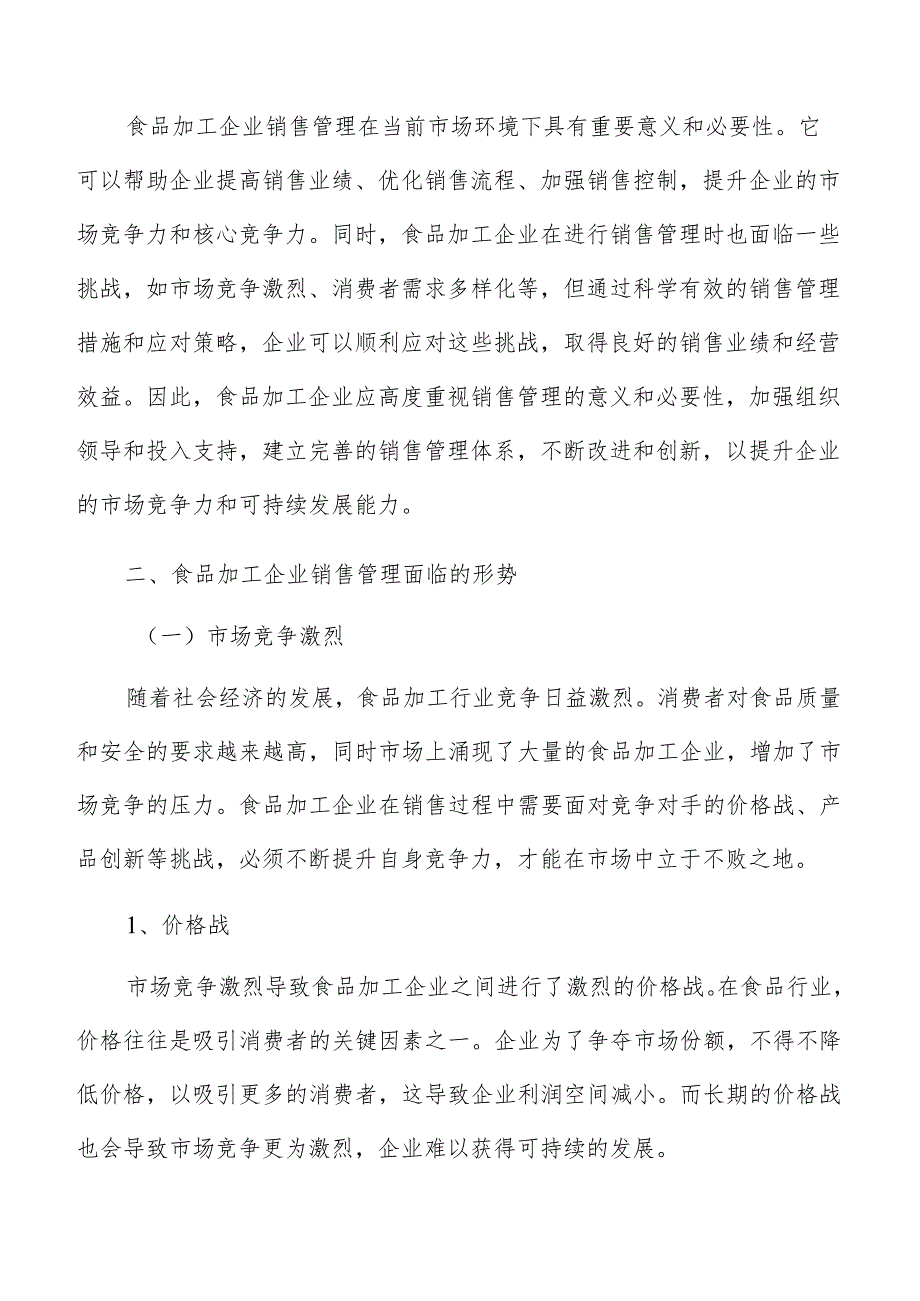 食品加工企业销售管理在当前市场环境下具有重要意义和必要性。它可以帮助企业提高销售业绩、优化销售流程、加强销售控制，提升企业的市场竞争力和核心竞争力。同时，食品加工企业在进行销售管理时也面临一些挑战，如市场竞争激烈、消费者需求多样化等，但通过科学有效的销售管理措施和应对策略，企业可以顺利应对这些挑战，取得良好的销售业绩和经营效益。因此，食品加工企业应高度重视销售管理的意义和必要性，加强组织领导和投入支持，建立完善的销售管理体系，不断改进和创新，以提升企业的市场竞争力和可持续发展能力。

二、食品加工企业销售管理面临的形势

（一）市场竞争激烈

随着社会经济的发展，食品加工行业竞争日益激烈。消费者对食品质量和安全的要求越来越高，同时市场上涌现了大量的食品加工企业，增加了市场竞争的压力。食品加工企业在销售过程中需要面对竞争对手的价格战、产品创新等挑战，必须不断提升自身竞争力，才能在市场中立于不败之地。

1、价格战

市场竞争激烈导致食品加工企业之间进行了激烈的价格战。在食品行业，价格往往是吸引消费者的关键因素之一。企业为了争夺市场份额，不得不降低价格，以吸引更多的消费者，这导致企业利润空间减小。而长期的价格战也会导致市场竞争更为激烈，企业难以获得可持续的发展。